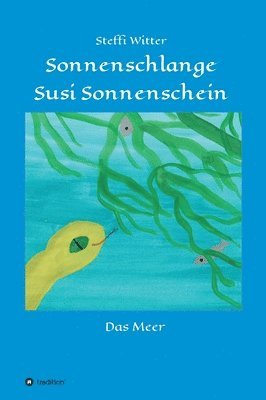 Steffi Witter

Sonnenschlange
Susi Sonnenschein

Das Meer

tredition